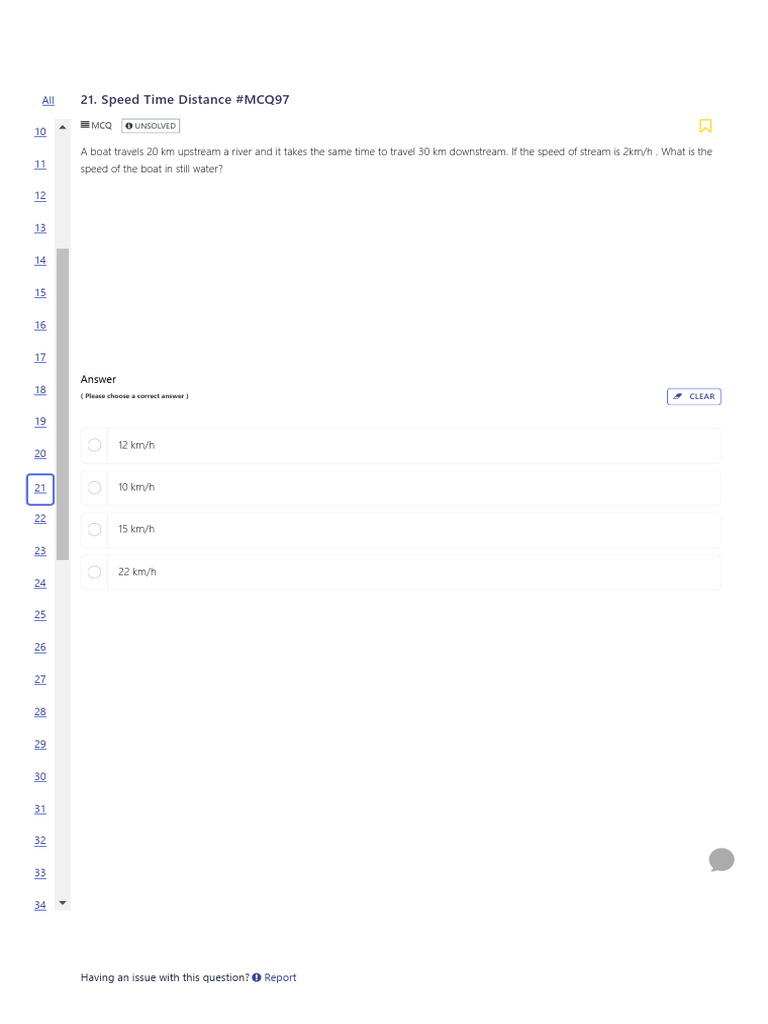 All
10
11
12
13
14
15
16
17
18
19
20
21
22
23
24
25
26
27
28
29
30
31
32
33
34

21. Speed Time Distance #MCQ97

MCQ UNSOLVED

A boat travels 20 km upstream a river and it takes the same time to travel 30 km downstream. If the speed of stream is 2km/h . What is the speed of the boat in still water?

Answer
( Please choose a correct answer )

CLEAR

12 km/h

10 km/h

15 km/h

22 km/h

Having an issue with this question? Report